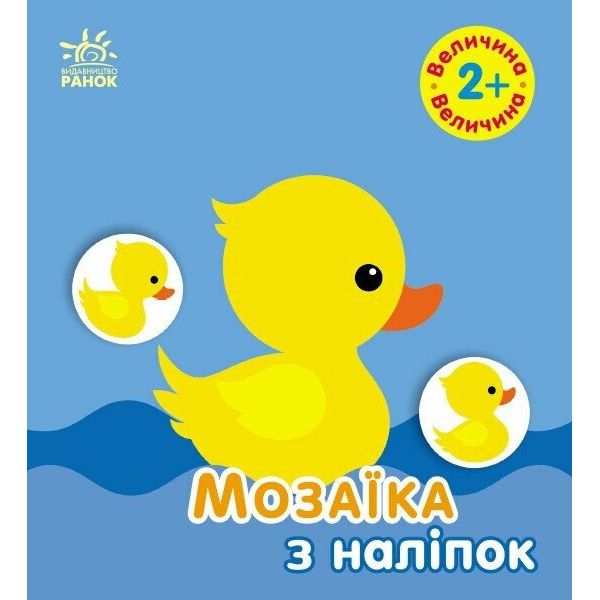 ВИДАВНИЦТВО
РАНОК

Величина
2+
Величина

Мозаїка
з наліпок